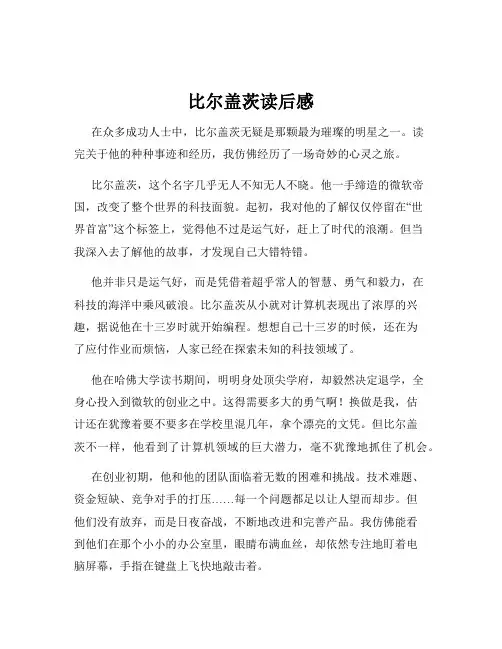 比尔盖茨读后感

在众多成功人士中，比尔盖茨无疑是那颗最为璀璨的明星之一。读完关于他的种种事迹和经历，我仿佛经历了一场奇妙的心灵之旅。

比尔盖茨，这个名字几乎无人不知无人不晓。他一手缔造的微软帝国，改变了整个世界的科技面貌。起初，我对他的了解仅仅停留在“世界首富”这个标签上，觉得他不过是运气好，赶上了时代的浪潮。但当我深入去了解他的故事，才发现自己大错特错。

他并非只是运气好，而是凭借着超乎常人的智慧、勇气和毅力，在科技的海洋中乘风破浪。比尔盖茨从小就对计算机表现出了浓厚的兴趣，据说他在十三岁时就开始编程。想想自己十三岁的时候，还在为了应付作业而烦恼，人家已经在探索未知的科技领域了。

他在哈佛大学读书期间，明明身处顶尖学府，却毅然决定退学，全身心投入到微软的创业之中。这得需要多大的勇气啊！换做是我，估计还在犹豫着要不要多在学校里混几年，拿个漂亮的文凭。但比尔盖茨不一样，他看到了计算机领域的巨大潜力，毫不犹豫地抓住了机会。

在创业初期，他和他的团队面临着无数的困难和挑战。技术难题、资金短缺、竞争对手的打压……每一个问题都足以让人望而却步。但他们没有放弃，而是日夜奋战，不断地改进和完善产品。我仿佛能看到他们在那个小小的办公室里，眼睛布满血丝，却依然专注地盯着电脑屏幕，手指在键盘上飞快地敲击着。